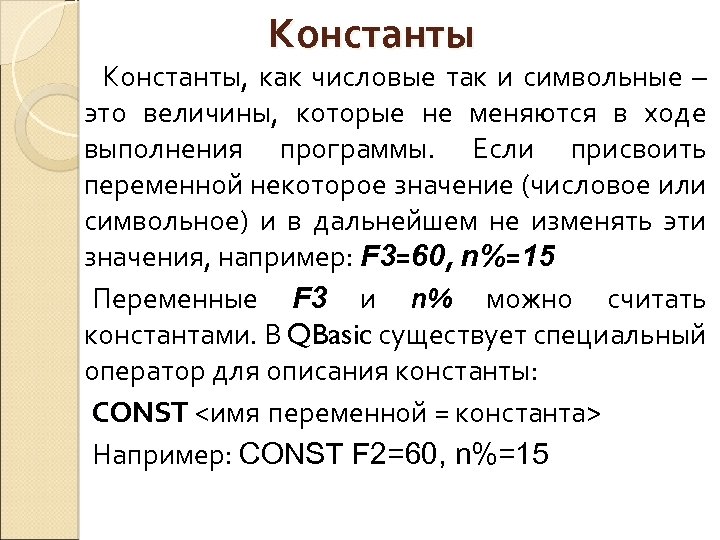 Константы

Константы, как числовые так и символьные – это величины, которые не меняются в ходе выполнения программы. Если присвоить переменной некоторое значение (числовое или символьное) и в дальнейшем не изменять эти значения, например: F3=60, n%=15

Переменные F3 и n% можно считать константами. В QBasic существует специальный оператор для описания константы:

CONST <имя переменной = константа>

Например: CONST F2=60, n%=15